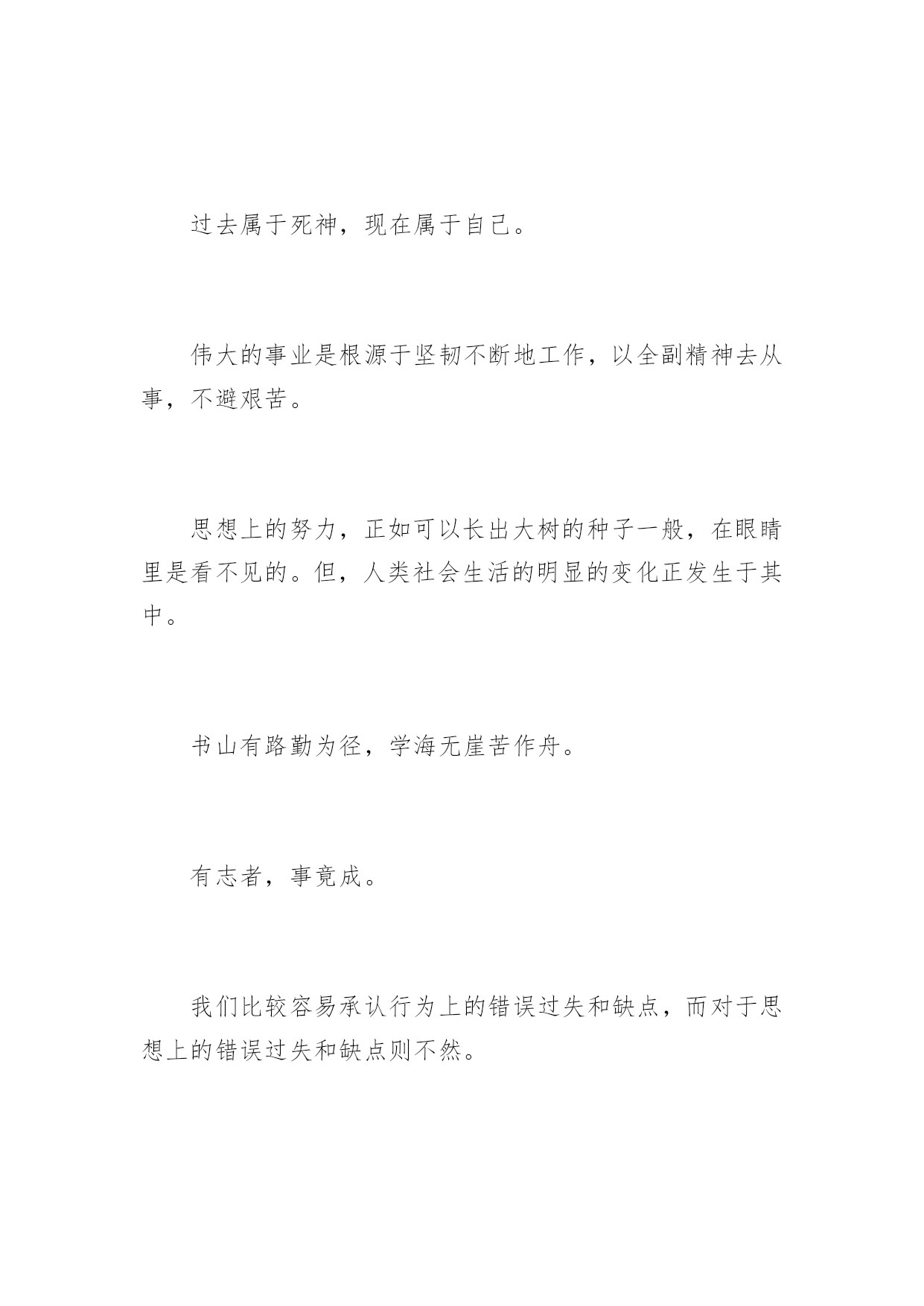 过去属于死神，现在属于自己。

伟大的事业是根源于坚韧不断地工作，以全副精神去从事，不避艰苦。

思想上的努力，正如可以长出大树的种子一般，在眼睛里是看不见的。但，人类社会生活的明显的变化正发生于其中。

书山有路勤为径，学海无崖苦作舟。

有志者，事竟成。

我们比较容易承认行为上的错误过失和缺点，而对于思想上的错误过失和缺点则不然。